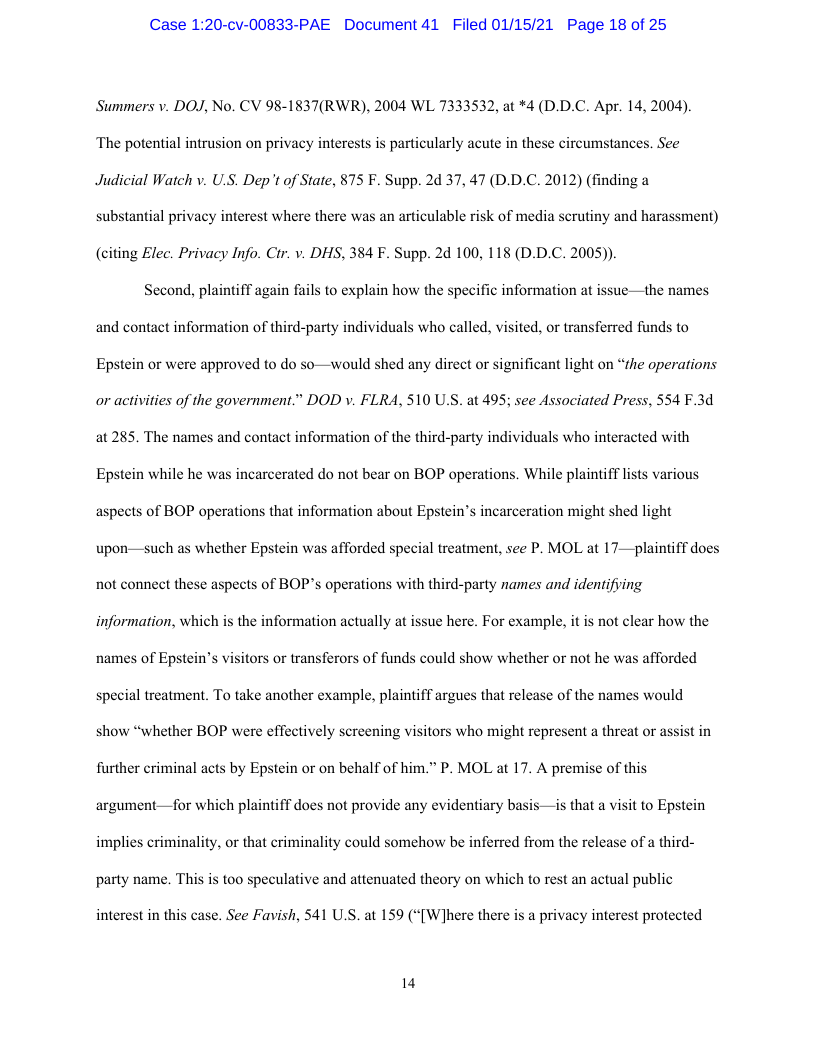 Case 1:20-cv-00833-PAE Document 41 Filed 01/15/21 Page 18 of 25

Summers v. DOJ, No. CV 98-1837(RWR), 2004 WL 7333532, at *4 (D.D.C. Apr. 14, 2004). The potential intrusion on privacy interests is particularly acute in these circumstances. See Judicial Watch v. U.S. Dep't of State, 875 F. Supp. 2d 37, 47 (D.D.C. 2012) (finding a substantial privacy interest where there was an articulable risk of media scrutiny and harassment) (citing Elec. Privacy Info. Ctr. v. DHS, 384 F. Supp. 2d 100, 118 (D.D.C. 2005)).

Second, plaintiff again fails to explain how the specific information at issue—the names and contact information of third-party individuals who called, visited, or transferred funds to Epstein or were approved to do so—would shed any direct or significant light on "the operations or activities of the government." DOD v. FLRA, 510 U.S. at 495; see Associated Press, 554 F.3d at 285. The names and contact information of the third-party individuals who interacted with Epstein while he was incarcerated do not bear on BOP operations. While plaintiff lists various aspects of BOP operations that information about Epstein's incarceration might shed light upon—such as whether Epstein was afforded special treatment, see P. MOL at 17—plaintiff does not connect these aspects of BOP's operations with third-party names and identifying information, which is the information actually at issue here. For example, it is not clear how the names of Epstein's visitors or transferors of funds could show whether or not he was afforded special treatment. To take another example, plaintiff argues that release of the names would show "whether BOP were effectively screening visitors who might represent a threat or assist in further criminal acts by Epstein or on behalf of him." P. MOL at 17. A premise of this argument—for which plaintiff does not provide any evidentiary basis—is that a visit to Epstein implies criminality, or that criminality could somehow be inferred from the release of a third-party name. This is too speculative and attenuated theory on which to rest an actual public interest in this case. See Favish, 541 U.S. at 159 ("[W]here there is a privacy interest protected

14